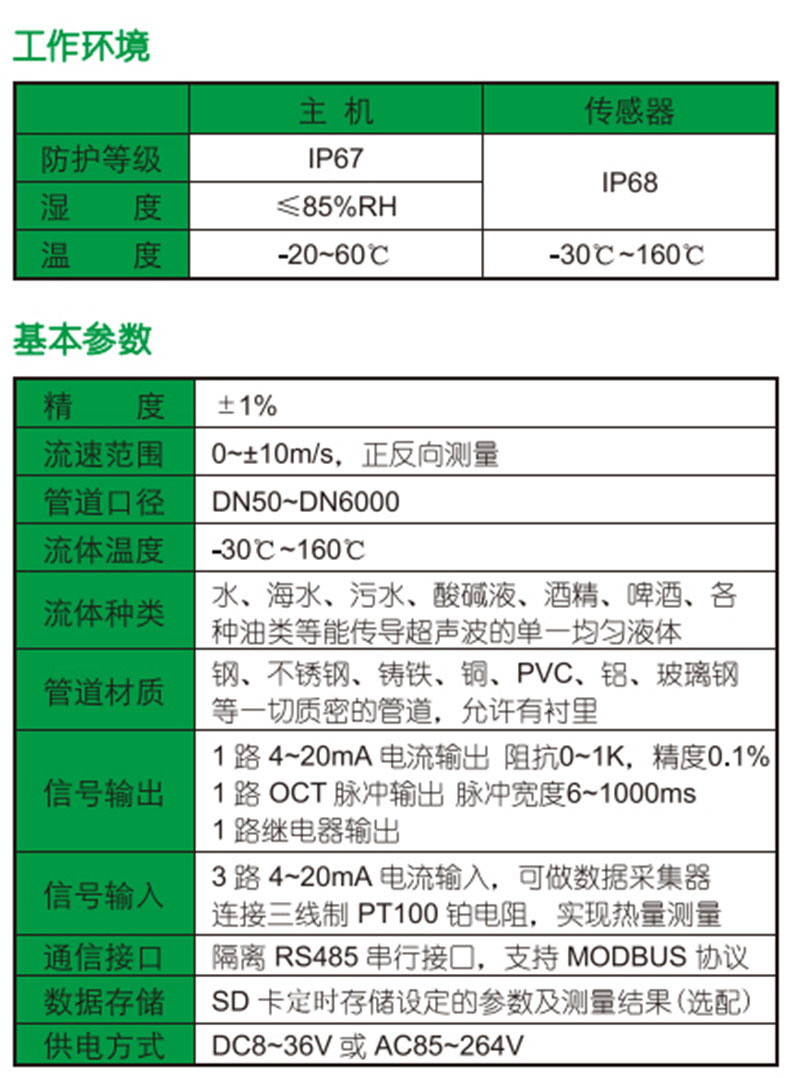 工作环境

|  | 主 机 | 传感器 |
|---|---|---|
| 防护等级 | IP67 | IP68 |
| 湿 度 | ≤85%RH |  |
| 温 度 | -20~60℃ | -30℃~160℃ |

基本参数

| 精 度 | ±1% |
|---|---|
| 流速范围 | 0~±10m/s，正反向测量 |
| 管道口径 | DN50~DN6000 |
| 流体温度 | -30℃~160℃ |
| 流体种类 | 水、海水、污水、酸碱液、酒精、啤酒、各种油类等能传导超声波的单一均匀液体 |
| 管道材质 | 钢、不锈钢、铸铁、铜、PVC、铝、玻璃钢等一切质密的管道，允许有衬里 |
| 信号输出 | 1路4~20mA电流输出 阻抗0~1K，精度0.1% 1路OCT脉冲输出 脉冲宽度6~1000ms 1路继电器输出 |
| 信号输入 | 3路4~20mA电流输入，可做数据采集器 连接三线制PT100铂电阻，实现热量测量 |
| 通信接口 | 隔离RS485串行接口，支持MODBUS协议 |
| 数据存储 | SD卡定时存储设定的参数及测量结果（选配） |
| 供电方式 | DC8~36V或AC85~264V |